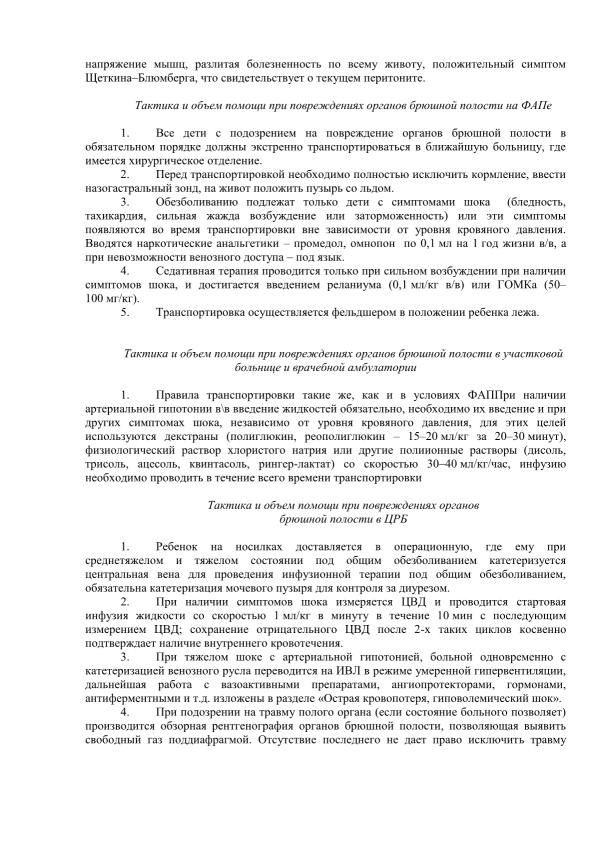 напряжение мышц, разлитая болезненность по всему животу, положительный симптом Щеткина–Блюмберга, что свидетельствует о текущем перитоните.

Тактика и объем помощи при повреждениях органов брюшной полости на ФАПе

1. Все дети с подозрением на повреждение органов брюшной полости в обязательном порядке должны экстренно транспортироваться в ближайшую больницу, где имеется хирургическое отделение.
2. Перед транспортировкой необходимо полностью исключить кормление, ввести назогастральный зонд, на живот положить пузырь со льдом.
3. Обезболиванию подлежат только дети с симптомами шока (бледность, тахикардия, сильная жажда возбуждение или заторможенность) или эти симптомы появляются во время транспортировки вне зависимости от уровня кровяного давления. Вводятся наркотические анальгетики – промедол, омнопон по 0,1 мл на 1 год жизни в/в, а при невозможности венозного доступа – под язык.
4. Седативная терапия проводится только при сильном возбуждении при наличии симптомов шока, и достигается введением реланиума (0,1 мл/кг в/в) или ГОМКа (50–100 мг/кг).
5. Транспортировка осуществляется фельдшером в положении ребенка лежа.

Тактика и объем помощи при повреждениях органов брюшной полости в участковой больнице и врачебной амбулатории

1. Правила транспортировки такие же, как и в условиях ФАППри наличии артериальной гипотонии в\в введение жидкостей обязательно, необходимо их введение и при других симптомах шока, независимо от уровня кровяного давления, для этих целей используются декстраны (полиглюкин, реополиглюкин – 15–20 мл/кг за 20–30 минут), физиологический раствор хлористого натрия или другие полиионные растворы (дисоль, трисоль, ацесоль, квинтасоль, рингер-лактат) со скоростью 30–40 мл/кг/час, инфузию необходимо проводить в течение всего времени транспортировки

Тактика и объем помощи при повреждениях органов брюшной полости в ЦРБ

1. Ребенок на носилках доставляется в операционную, где ему при среднетяжелом и тяжелом состоянии под общим обезболиванием катетеризуется центральная вена для проведения инфузионной терапии под общим обезболиванием, обязательна катетеризация мочевого пузыря для контроля за диурезом.
2. При наличии симптомов шока измеряется ЦВД и проводится стартовая инфузия жидкости со скоростью 1 мл/кг в минуту в течение 10 мин с последующим измерением ЦВД; сохранение отрицательного ЦВД после 2-х таких циклов косвенно подтверждает наличие внутреннего кровотечения.
3. При тяжелом шоке с артериальной гипотонией, больной одновременно с катетеризацией венозного русла переводится на ИВЛ в режиме умеренной гипервентиляции, дальнейшая работа с вазоактивными препаратами, ангиопротекторами, гормонами, антиферментными и т.д. изложены в разделе «Острая кровопотеря, гиповолемический шок».
4. При подозрении на травму полого органа (если состояние больного позволяет) производится обзорная рентгенография органов брюшной полости, позволяющая выявить свободный газ поддиафрагмой. Отсутствие последнего не дает право исключить травму